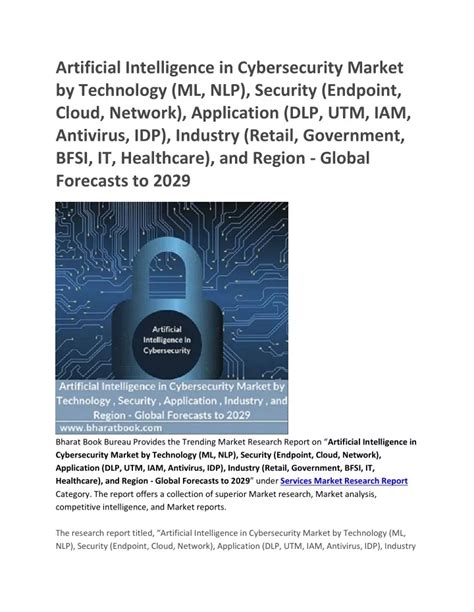 Artificial Intelligence in Cybersecurity Market by Technology (ML, NLP), Security (Endpoint, Cloud, Network), Application (DLP, UTM, IAM, Antivirus, IDP), Industry (Retail, Government, BFSI, IT, Healthcare), and Region - Global Forecasts to 2029

Artificial Intelligence in Cybersecurity

Artificial Intelligence in Cybersecurity Market by Technology , Security , Application , Industry , and Region - Global Forecasts to 2029

www.bharatbook.com

Bharat Book Bureau Provides the Trending Market Research Report on "Artificial Intelligence in Cybersecurity Market by Technology (ML, NLP), Security (Endpoint, Cloud, Network), Application (DLP, UTM, IAM, Antivirus, IDP), Industry (Retail, Government, BFSI, IT, Healthcare), and Region - Global Forecasts to 2029" under Services Market Research Report Category. The report offers a collection of superior Market research, Market analysis, competitive intelligence, and Market reports.

The research report titled, "Artificial Intelligence in Cybersecurity Market by Technology (ML, NLP), Security (Endpoint, Cloud, Network), Application (DLP, UTM, IAM, Antivirus, IDP), Industry